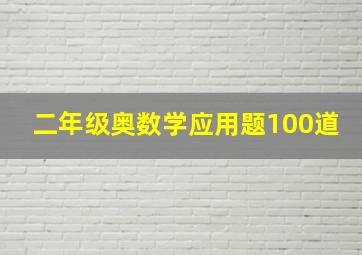 二年级奥数学应用题100道